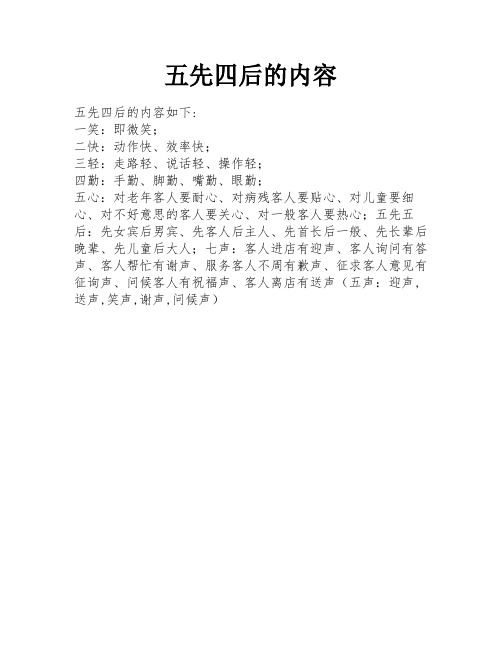 五先四后的内容

五先四后的内容如下:
一笑：即微笑;
二快：动作快、效率快;
三轻：走路轻、说话轻、操作轻;
四勤：手勤、脚勤、嘴勤、眼勤;
五心：对老年客人要耐心、对病残客人要贴心、对儿童要细心、对不好意思的客人要关心、对一般客人要热心；五先五后：先女宾后男宾、先客人后主人、先首长后一般、先长辈后晚辈、先儿童后大人；七声：客人进店有迎声、客人询问有答声、客人帮忙有谢声、服务客人不周有歉声、征求客人意见有征询声、问候客人有祝福声、客人离店有送声（五声：迎声，送声,笑声,谢声,问候声）